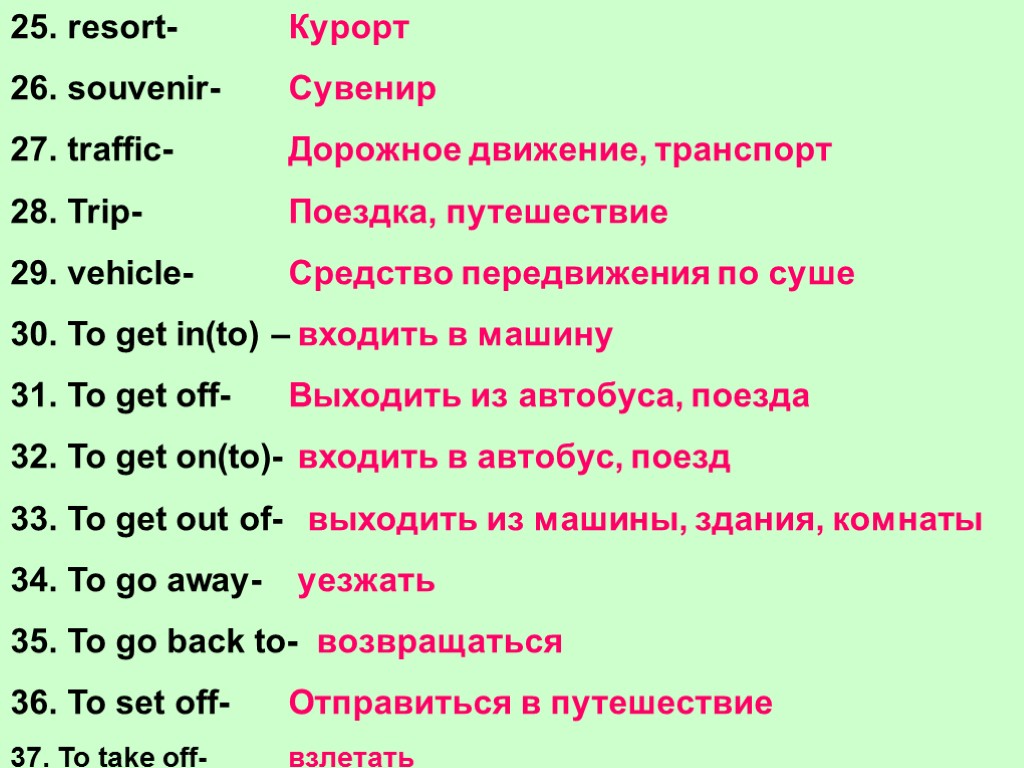 25. resort- Курорт

26. souvenir- Сувенир

27. traffic- Дорожное движение, транспорт

28. Trip- Поездка, путешествие

29. vehicle- Средство передвижения по суше

30. To get in(to) – входить в машину

31. To get off- Выходить из автобуса, поезда

32. To get on(to)- входить в автобус, поезд

33. To get out of- выходить из машины, здания, комнаты

34. To go away- уезжать

35. To go back to- возвращаться

36. To set off- Отправиться в путешествие

37. To take off- взлетать